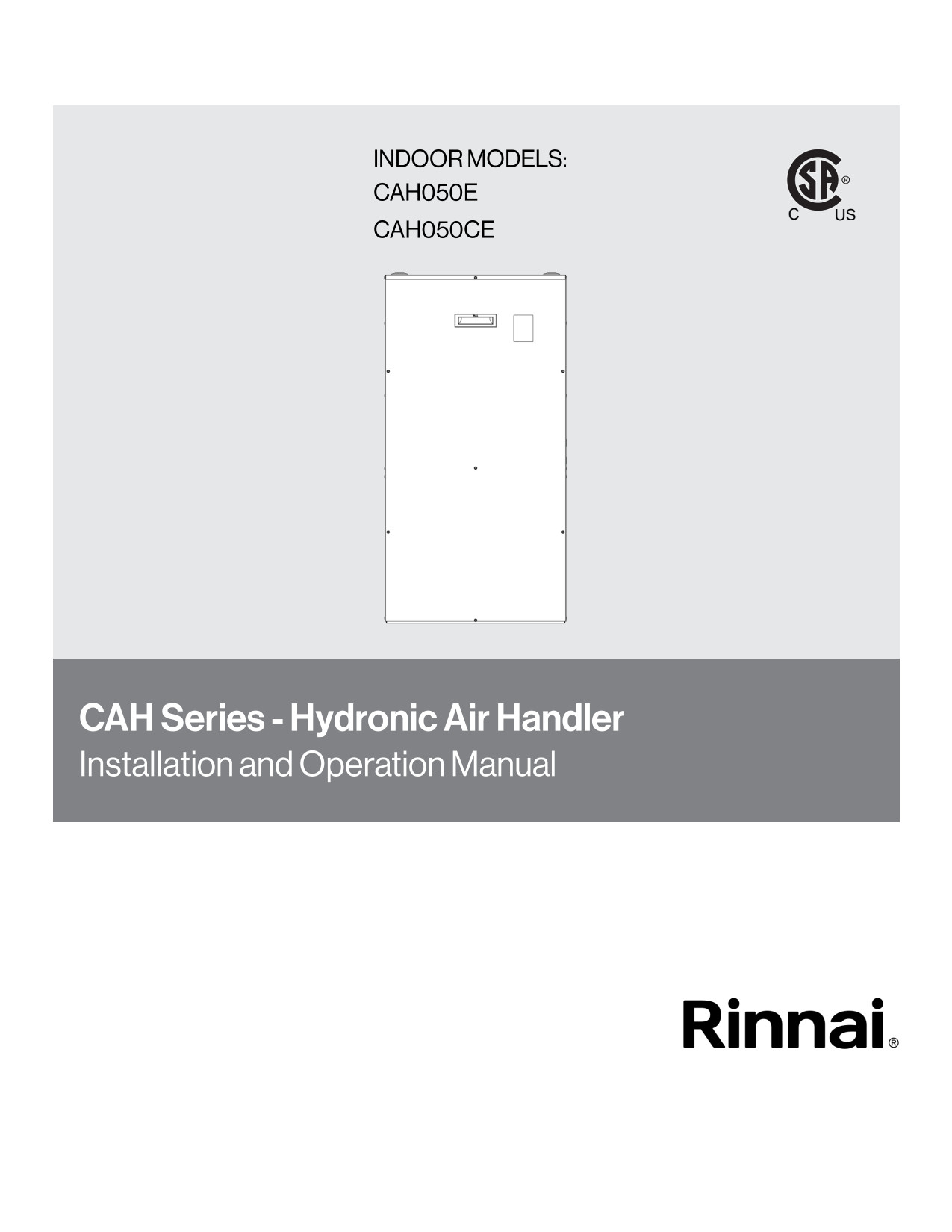 INDOOR MODELS:
CAH050E
CAH050CE

CSA®
C US

CAH Series - Hydronic Air Handler
Installation and Operation Manual

Rinnai®